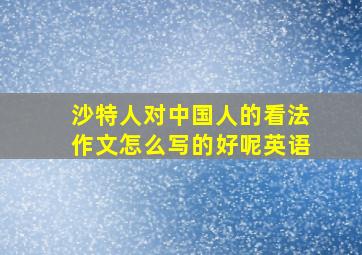 沙特人对中国人的看法作文怎么写的好呢英语